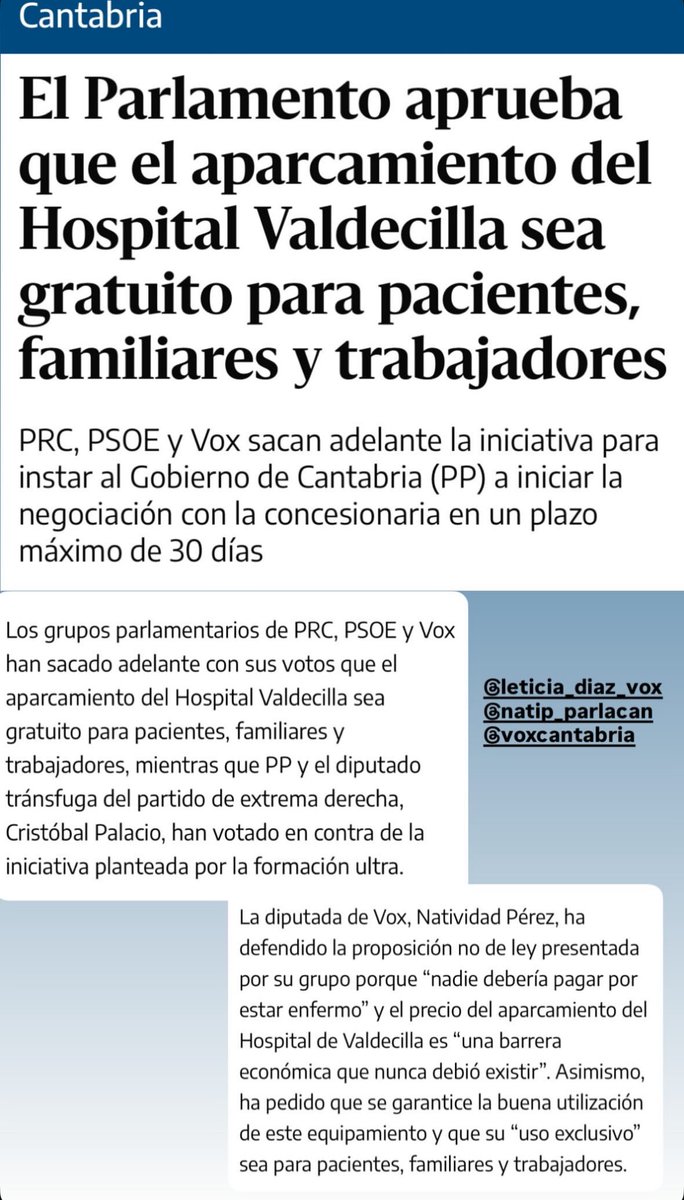 Cantabria

El Parlamento aprueba que el aparcamiento del Hospital Valdecilla sea gratuito para pacientes, familiares y trabajadores

PRC, PSOE y Vox sacan adelante la iniciativa para instar al Gobierno de Cantabria (PP) a iniciar la negociación con la concesionaria en un plazo máximo de 30 días

Los grupos parlamentarios de PRC, PSOE y Vox han sacado adelante con sus votos que el aparcamiento del Hospital Valdecilla sea gratuito para pacientes, familiares y trabajadores, mientras que PP y el diputado tránsfuga del partido de extrema derecha, Cristóbal Palacio, han votado en contra de la iniciativa planteada por la formación ultra.

@leticia_diaz_vox
@natip_parlacan
@voxcantabria

La diputada de Vox, Natividad Pérez, ha defendido la proposición no de ley presentada por su grupo porque “nadie debería pagar por estar enfermo” y el precio del aparcamiento del Hospital de Valdecilla es “una barrera económica que nunca debió existir”. Asimismo, ha pedido que se garantice la buena utilización de este equipamiento y que su “uso exclusivo” sea para pacientes, familiares y trabajadores.